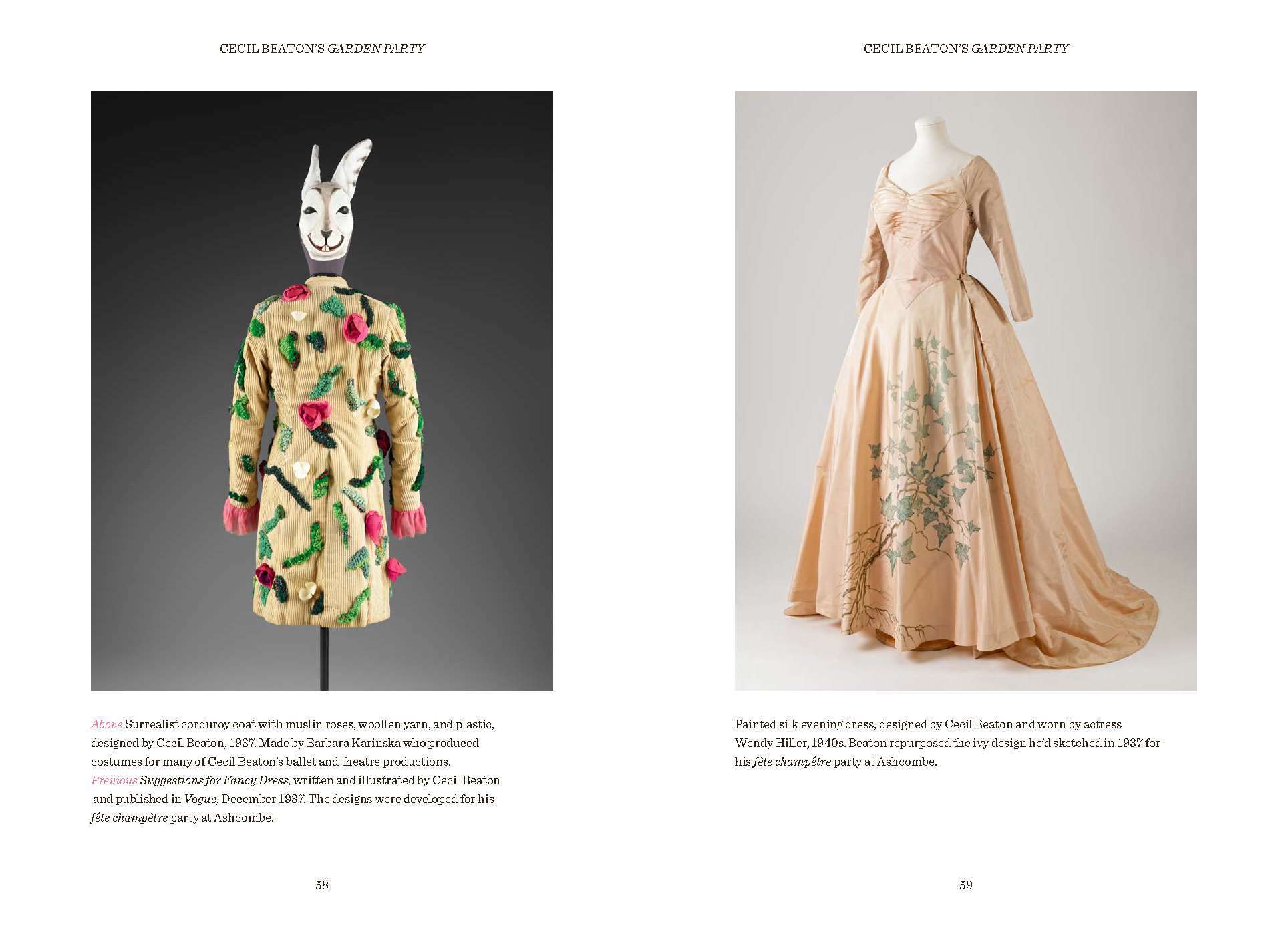 CECIL BEATON'S GARDEN PARTY

Above Surrealist corduroy coat with muslin roses, woollen yarn, and plastic, designed by Cecil Beaton, 1937. Made by Barbara Karinska who produced costumes for many of Cecil Beaton's ballet and theatre productions.
Previous Suggestions for Fancy Dress, written and illustrated by Cecil Beaton and published in Vogue, December 1937. The designs were developed for his fête champêtre party at Ashcombe.

58

CECIL BEATON'S GARDEN PARTY

Painted silk evening dress, designed by Cecil Beaton and worn by actress Wendy Hiller, 1940s. Beaton repurposed the ivy design he'd sketched in 1937 for his fête champêtre party at Ashcombe.

59